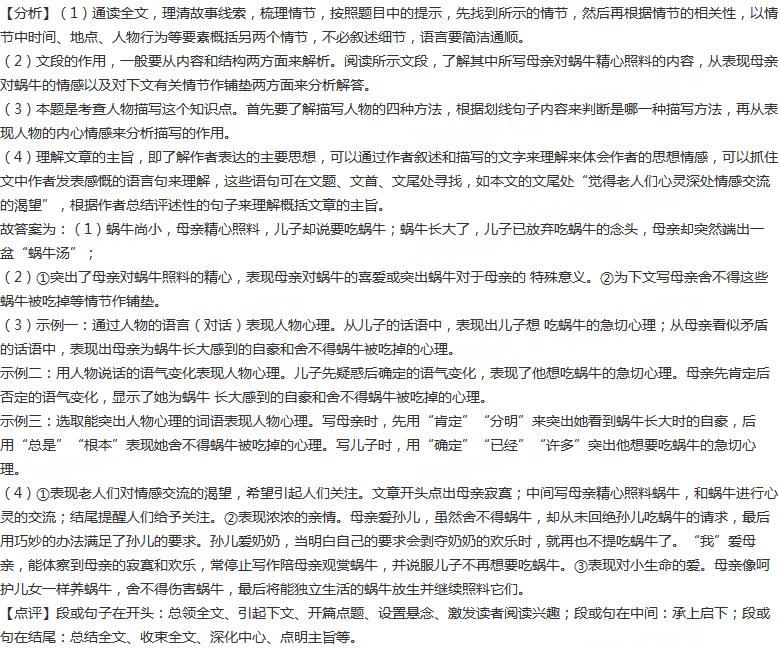 【分析】（1）通读全文，理清故事线索，梳理情节，按照题目中的提示，先找到所示的情节，然后再根据情节的相关性，以情节中时间、地点、人物行为等要素概括另两个情节，不必叙述细节，语言要简洁通顺。
（2）文段的作用，一般要从内容和结构两方面来解析。阅读所示文段，了解其中所写母亲对蜗牛精心照料的内容，从表现母亲对蜗牛的情感以及对下文有关情节作铺垫两方面来分析解答。
（3）本题是考查人物描写这个知识点。首先要了解描写人物的四种方法，根据划线句子内容来判断是哪一种描写方法，再从表现人物的内心情感来分析描写的作用。
（4）理解文章的主旨，即了解作者表达的主要思想，可以通过作者叙述和描写的文字来理解来体会作者的思想情感，可以抓住文中作者发表感慨的语言句来理解，这些语句可在文题、文首、文尾处寻找，如本文的文尾处“觉得老人们心灵深处情感交流的渴望”，根据作者总结评述性的句子来理解概括文章的主旨。
故答案为：（1）蜗牛尚小，母亲精心照料，儿子却说要吃蜗牛；蜗牛长大了，儿子已放弃吃蜗牛的念头，母亲却突然端出一盆“蜗牛汤”；
（2）①突出了母亲对蜗牛照料的精心，表现母亲对蜗牛的喜爱或突出蜗牛对于母亲的 特殊意义。②为下文写母亲舍不得这些蜗牛被吃掉等情节作铺垫。
（3）示例一：通过人物的语言（对话）表现人物心理。从儿子的话语中，表现出儿子想 吃蜗牛的急切心理；从母亲看似矛盾的话语中，表现出母亲为蜗牛长大感到的自豪和舍不得蜗牛被吃掉的心理。
示例二：用人物说话的语气变化表现人物心理。儿子先疑惑后确定的语气变化，表现了他想吃蜗牛的急切心理。母亲先肯定后否定的语气变化，显示了她为蜗牛 长大感到的自豪和舍不得蜗牛被吃掉的心理。
示例三：选取能突出人物心理的词语表现人物心理。写母亲时，先用“肯定”“分明”来突出她看到蜗牛长大时的自豪，后用“总是”“根本”表现她舍不得蜗牛被吃掉的心理。写儿子时，用“确定”“已经”“许多”突出他想要吃蜗牛的急切心理。
（4）①表现老人们对情感交流的渴望，希望引起人们关注。文章开头点出母亲寂寞；中间写母亲精心照料蜗牛，和蜗牛进行心灵的交流；结尾提醒人们给予关注。②表现浓浓的亲情。母亲爱孙儿，虽然舍不得蜗牛，却从未回绝孙儿吃蜗牛的请求，最后用巧妙的办法满足了孙儿的要求。孙儿爱奶奶，当明白自己的要求会剥夺奶奶的欢乐时，就再也不提吃蜗牛了。“我”爱母亲，能体察到母亲的寂寞和欢乐，常停止写作陪母亲观赏蜗牛，并说服儿子不再想要吃蜗牛。③表现对小生命的爱。母亲像呵护儿女一样养蜗牛，舍不得伤害蜗牛，最后将能独立生活的蜗牛放生并继续照料它们。
【点评】段或句子在开头：总领全文、引起下文、开篇点题、设置悬念、激发读者阅读兴趣；段或句在中间：承上启下；段或句在结尾：总结全文、收束全文、深化中心、点明主旨等。